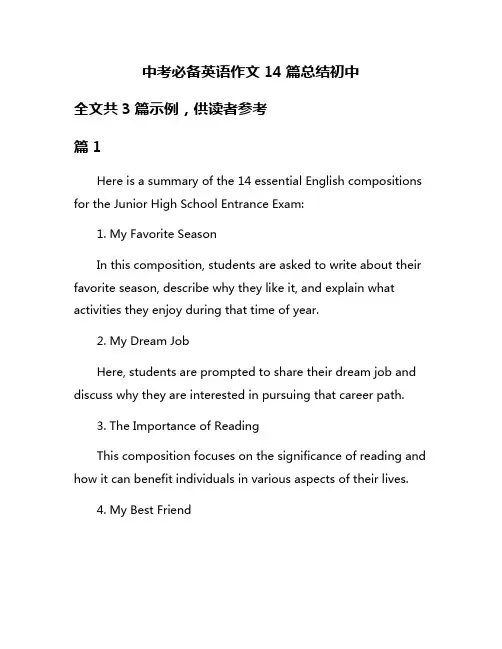 中考必备英语作文 14 篇总结初中

全文共 3 篇示例，供读者参考

篇 1

Here is a summary of the 14 essential English compositions for the Junior High School Entrance Exam:

1. My Favorite Season

In this composition, students are asked to write about their favorite season, describe why they like it, and explain what activities they enjoy during that time of year.

2. My Dream Job

Here, students are prompted to share their dream job and discuss why they are interested in pursuing that career path.

3. The Importance of Reading

This composition focuses on the significance of reading and how it can benefit individuals in various aspects of their lives.

4. My Best Friend